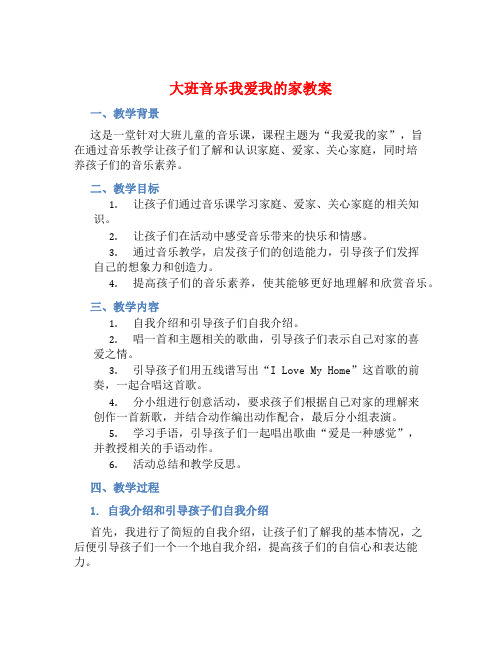 大班音乐我爱我的家教案

一、教学背景

这是一堂针对大班儿童的音乐课，课程主题为“我爱我的家”，旨在通过音乐教学让孩子们了解和认识家庭、爱家、关心家庭，同时培养孩子们的音乐素养。

二、教学目标

1. 让孩子们通过音乐课学习家庭、爱家、关心家庭的相关知识。

2. 让孩子们在活动中感受音乐带来的快乐和情感。

3. 通过音乐教学，启发孩子们的创造能力，引导孩子们发挥自己的想象力和创造力。

4. 提高孩子们的音乐素养，使其能够更好地理解和欣赏音乐。

三、教学内容

1. 自我介绍和引导孩子们自我介绍。

2. 唱一首和主题相关的歌曲，引导孩子们表示自己对家的喜爱之情。

3. 引导孩子们用五线谱写出“I Love My Home”这首歌的前奏，一起合唱这首歌。

4. 分小组进行创意活动，要求孩子们根据自己对家的理解来创作一首新歌，并结合动作编出动作配合，最后分小组表演。

5. 学习手语，引导孩子们一起唱出歌曲“爱是一种感觉”，并教授相关的手语动作。

6. 活动总结和教学反思。

四、教学过程

1. 自我介绍和引导孩子们自我介绍

首先，我进行了简短的自我介绍，让孩子们了解我的基本情况，之后便引导孩子们一个一个地自我介绍，提高孩子们的自信心和表达能力。